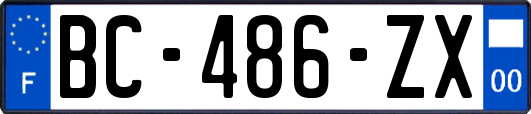 F
BC-486-ZX
00